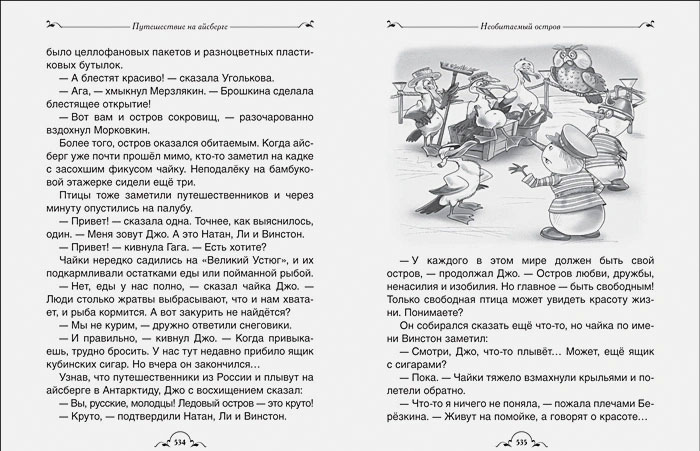 Путешествие на айсберге

было целлофановых пакетов и разноцветных пластиковых бутылок.

— А блестят красиво! — сказала Уголькова.

— Ага, — хмыкнул Мерзлякин. — Брошкина сделала блестящее открытие!

— Вот вам и остров сокровищ, — разочарованно вздохнул Морковкин.

Более того, остров оказался обитаемым. Когда айсберг уже почти прошёл мимо, кто-то заметил на кадке с засохшим фикусом чайку. Неподалёку на бамбуковой этажерке сидели ещё три.

Птицы тоже заметили путешественников и через минуту опустились на палубу.

— Привет! — сказала одна. Точнее, как выяснилось, один. — Меня зовут Джо. А это Натан, Ли и Винстон.

— Привет! — кивнула Гага. — Есть хотите?

Чайки нередко садились на «Великий Устюг», и их подкармливали остатками еды или пойманной рыбой.

— Нет, еды у нас полно, — сказал чайка Джо. — Люди столько жратвы выбрасывают, что и нам хватает, и рыба кормится. А вот закурить не найдётся?

— Мы не курим, — дружно ответили снеговики.

— И правильно, — кивнул Джо. — Когда привыкаешь, трудно бросить. У нас тут недавно прибило ящик кубинских сигар. Но вчера он закончился…

Узнав, что путешественники из России и плывут на айсберге в Антарктиду, Джо с восхищением сказал:

— Вы, русские, молодцы! Ледовый остров — это круто!

— Круто, — подтвердили Натан, Ли и Винстон.

534

Необитаемый остров

— У каждого в этом мире должен быть свой остров, — продолжал Джо. — Остров любви, дружбы, ненасилия и изобилия. Но главное — быть свободным! Только свободная птица может увидеть красоту жизни. Понимаете?

Он собирался сказать ещё что-то, но чайка по имени Винстон заметил:

— Смотри, Джо, что-то плывёт… Может, ещё ящик с сигарами?

— Пока. — Чайки тяжело взмахнули крыльями и полетели обратно.

— Что-то я ничего не поняла, — пожала плечами Берёзкина. — Живут на помойке, а говорят о красоте…

535